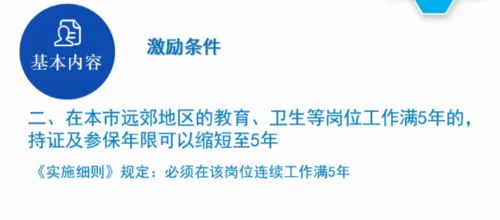 基本内容

激励条件

二、在本市远郊地区的教育、卫生等岗位工作满5年的，持证及参保年限可以缩短至5年

《实施细则》规定：必须在该岗位连续工作满5年